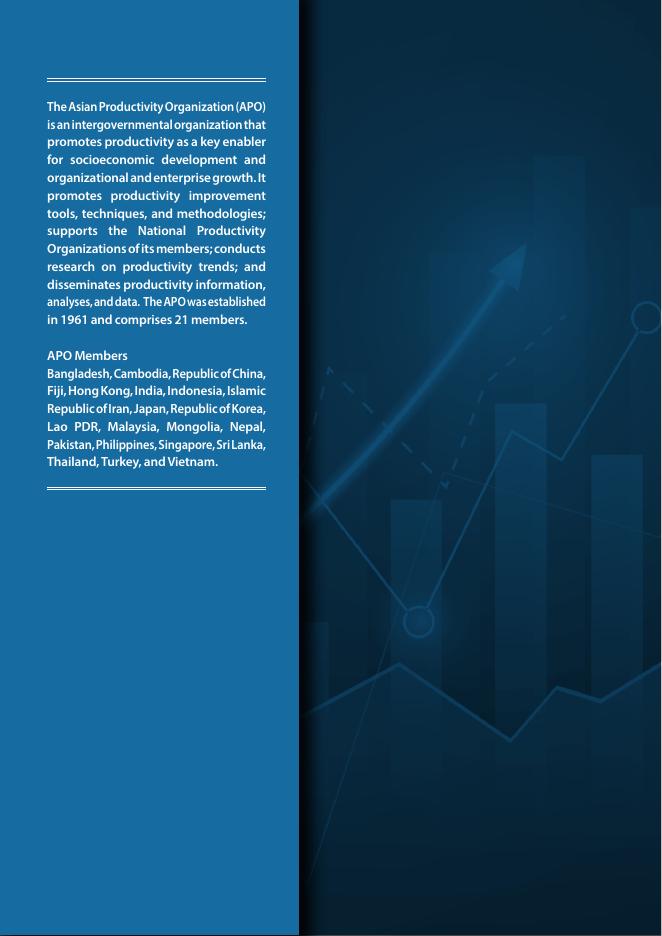 The Asian Productivity Organization (APO) is an intergovernmental organization that promotes productivity as a key enabler for socioeconomic development and organizational and enterprise growth. It promotes productivity improvement tools, techniques, and methodologies; supports the National Productivity Organizations of its members; conducts research on productivity trends; and disseminates productivity information, analyses, and data. The APO was established in 1961 and comprises 21 members.

APO Members
Bangladesh, Cambodia, Republic of China, Fiji, Hong Kong, India, Indonesia, Islamic Republic of Iran, Japan, Republic of Korea, Lao PDR, Malaysia, Mongolia, Nepal, Pakistan, Philippines, Singapore, Sri Lanka, Thailand, Turkey, and Vietnam.